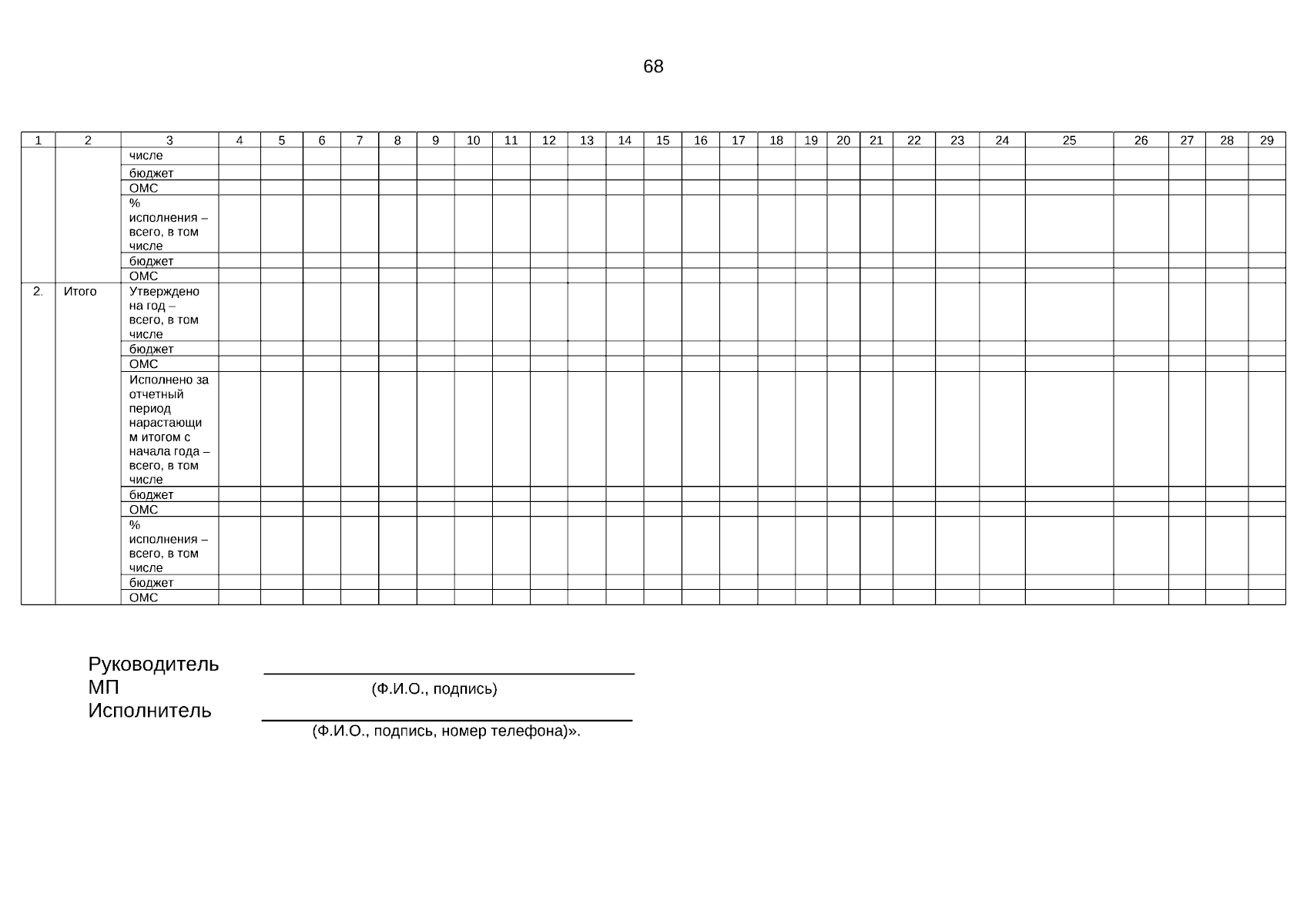 68

| 1 | 2 | 3 | 4 | 5 | 6 | 7 | 8 | 9 | 10 | 11 | 12 | 13 | 14 | 15 | 16 | 17 | 18 | 19 | 20 | 21 | 22 | 23 | 24 | 25 | 26 | 27 | 28 | 29 |
|---|---|---|---|---|---|---|---|---|---|---|---|---|---|---|---|---|---|---|---|---|---|---|---|---|---|---|---|---|
|  |  | числе |  |  |  |  |  |  |  |  |  |  |  |  |  |  |  |  |  |  |  |  |  |  |  |  |  |  |
|  |  | бюджет |  |  |  |  |  |  |  |  |  |  |  |  |  |  |  |  |  |  |  |  |  |  |  |  |  |  |
|  |  | ОМС |  |  |  |  |  |  |  |  |  |  |  |  |  |  |  |  |  |  |  |  |  |  |  |  |  |  |
|  |  | % исполнения – всего, в том числе |  |  |  |  |  |  |  |  |  |  |  |  |  |  |  |  |  |  |  |  |  |  |  |  |  |  |
|  |  | бюджет |  |  |  |  |  |  |  |  |  |  |  |  |  |  |  |  |  |  |  |  |  |  |  |  |  |  |
|  |  | ОМС |  |  |  |  |  |  |  |  |  |  |  |  |  |  |  |  |  |  |  |  |  |  |  |  |  |  |
| 2. | Итого | Утверждено на год – всего, в том числе |  |  |  |  |  |  |  |  |  |  |  |  |  |  |  |  |  |  |  |  |  |  |  |  |  |  |
|  |  | бюджет |  |  |  |  |  |  |  |  |  |  |  |  |  |  |  |  |  |  |  |  |  |  |  |  |  |  |
|  |  | ОМС |  |  |  |  |  |  |  |  |  |  |  |  |  |  |  |  |  |  |  |  |  |  |  |  |  |  |
|  |  | Исполнено за отчетный период нарастающим итогом с начала года – всего, в том числе |  |  |  |  |  |  |  |  |  |  |  |  |  |  |  |  |  |  |  |  |  |  |  |  |  |  |
|  |  | бюджет |  |  |  |  |  |  |  |  |  |  |  |  |  |  |  |  |  |  |  |  |  |  |  |  |  |  |
|  |  | ОМС |  |  |  |  |  |  |  |  |  |  |  |  |  |  |  |  |  |  |  |  |  |  |  |  |  |  |
|  |  | % исполнения – всего, в том числе |  |  |  |  |  |  |  |  |  |  |  |  |  |  |  |  |  |  |  |  |  |  |  |  |  |  |
|  |  | бюджет |  |  |  |  |  |  |  |  |  |  |  |  |  |  |  |  |  |  |  |  |  |  |  |  |  |  |
|  |  | ОМС |  |  |  |  |  |  |  |  |  |  |  |  |  |  |  |  |  |  |  |  |  |  |  |  |  |  |

Руководитель ____
МП (Ф.И.О., подпись)
Исполнитель ____
(Ф.И.О., подпись, номер телефона)».